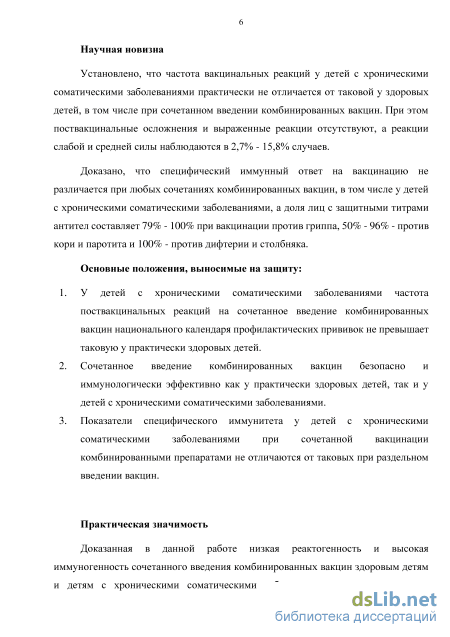 6

Научная новизна

Установлено, что частота вакцинальных реакций у детей с хроническими соматическими заболеваниями практически не отличается от таковой у здоровых детей, в том числе при сочетанном введении комбинированных вакцин. При этом поствакцинальные осложнения и выраженные реакции отсутствуют, а реакции слабой и средней силы наблюдаются в 2,7% - 15,8% случаев.

Доказано, что специфический иммунный ответ на вакцинацию не различается при любых сочетаниях комбинированных вакцин, в том числе у детей с хроническими соматическими заболеваниями, а доля лиц с защитными титрами антител составляет 79% - 100% при вакцинации против гриппа, 50% - 96% - против кори и паротита и 100% - против дифтерии и столбняка.

Основные положения, выносимые на защиту:

1. У детей с хроническими соматическими заболеваниями частота поствакцинальных реакций на сочетанное введение комбинированных вакцин национального календаря профилактических прививок не превышает таковую у практически здоровых детей.
2. Сочетанное введение комбинированных вакцин безопасно и иммунологически эффективно как у практически здоровых детей, так и у детей с хроническими соматическими заболеваниями.
3. Показатели специфического иммунитета у детей с хроническими соматическими заболеваниями при сочетанной вакцинации комбинированными препаратами не отличаются от таковых при раздельном введении вакцин.

Практическая значимость

Доказанная в данной работе низкая реактогенность и высокая иммуногенность сочетанного введения комбинированных вакцин здоровым детям и детям с хроническими соматическими

dsLib.net
библиотека диссертаций